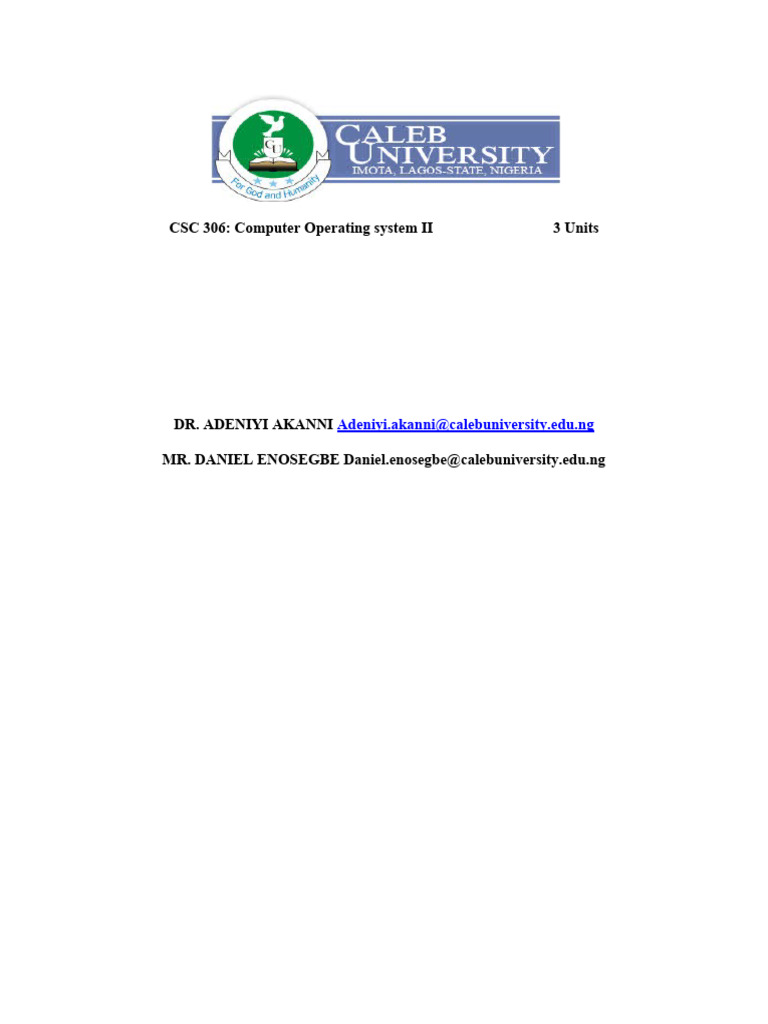 CU

For God and Humanity

CALEB UNIVERSITY
IMOTA, LAGOS-STATE, NIGERIA

CSC 306: Computer Operating system II 3 Units

DR. ADENIYI AKANNI Adeniyi.akanni@calebuniversity.edu.ng

MR. DANIEL ENOSEGBE Daniel.enosegbe@calebuniversity.edu.ng